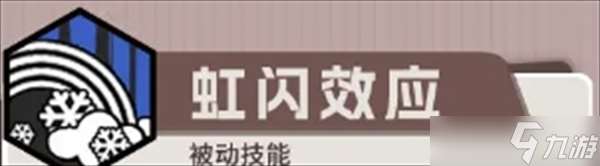 虹闪效应
被动技能
九游